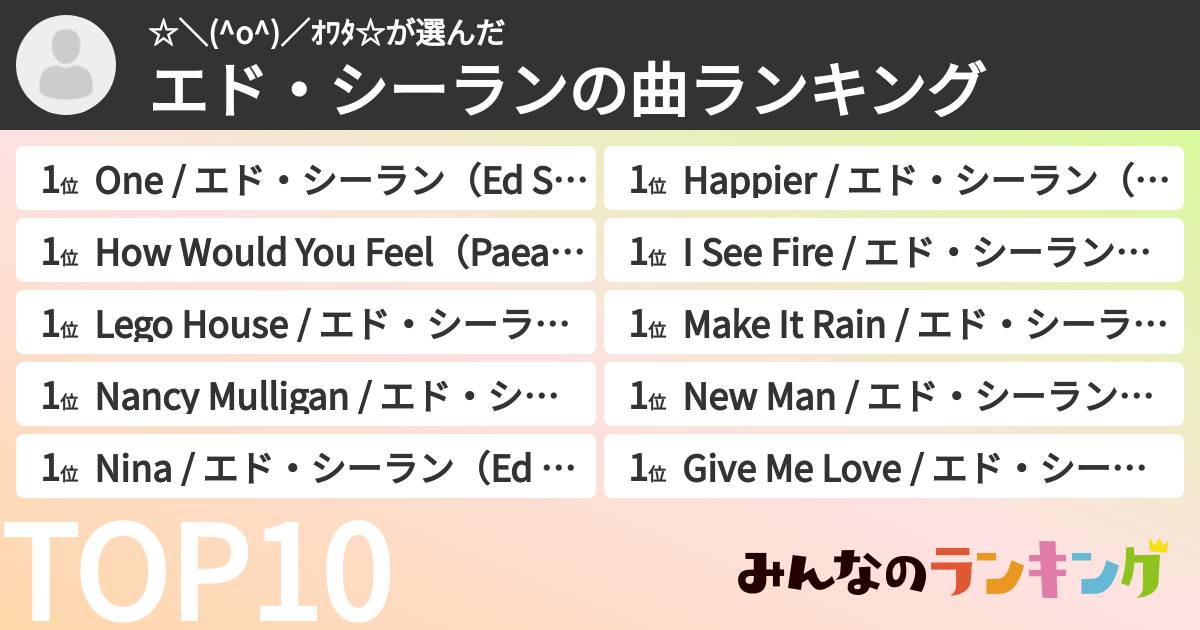 ☆＼(^o^)／ｵﾜﾀ☆が選んだ
エド・シーランの曲ランキング

1位 One / エド・シーラン（Ed S…
1位 How Would You Feel（Paea…
1位 Lego House / エド・シーラ…
1位 Nancy Mulligan / エド・シ…
1位 Nina / エド・シーラン（Ed …

1位 Happier / エド・シーラン（…
1位 I See Fire / エド・シーラン…
1位 Make It Rain / エド・シーラ…
1位 New Man / エド・シーラン…
1位 Give Me Love / エド・シー…

TOP10

みんなのランキング